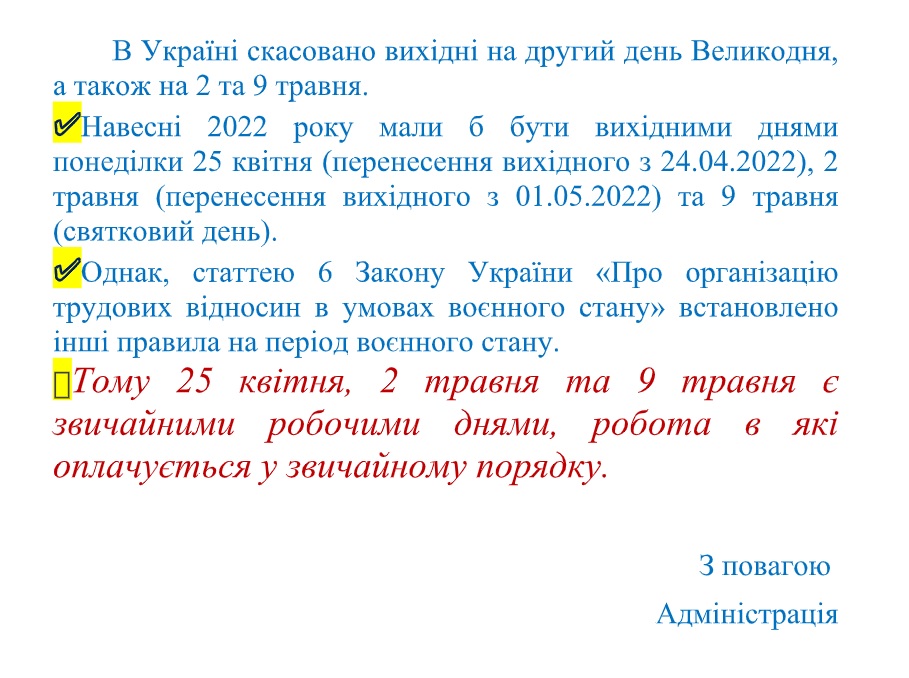 В Україні скасовано вихідні на другий день Великодня, а також на 2 та 9 травня.

✔Навесні 2022 року мали б бути вихідними днями понеділки 25 квітня (перенесення вихідного з 24.04.2022), 2 травня (перенесення вихідного з 01.05.2022) та 9 травня (святковий день).

✔Однак, статтею 6 Закону України «Про організацію трудових відносин в умовах воєнного стану» встановлено інші правила на період воєнного стану.

Тому 25 квітня, 2 травня та 9 травня є звичайними робочими днями, робота в які оплачується у звичайному порядку.

З повагою

Адміністрація